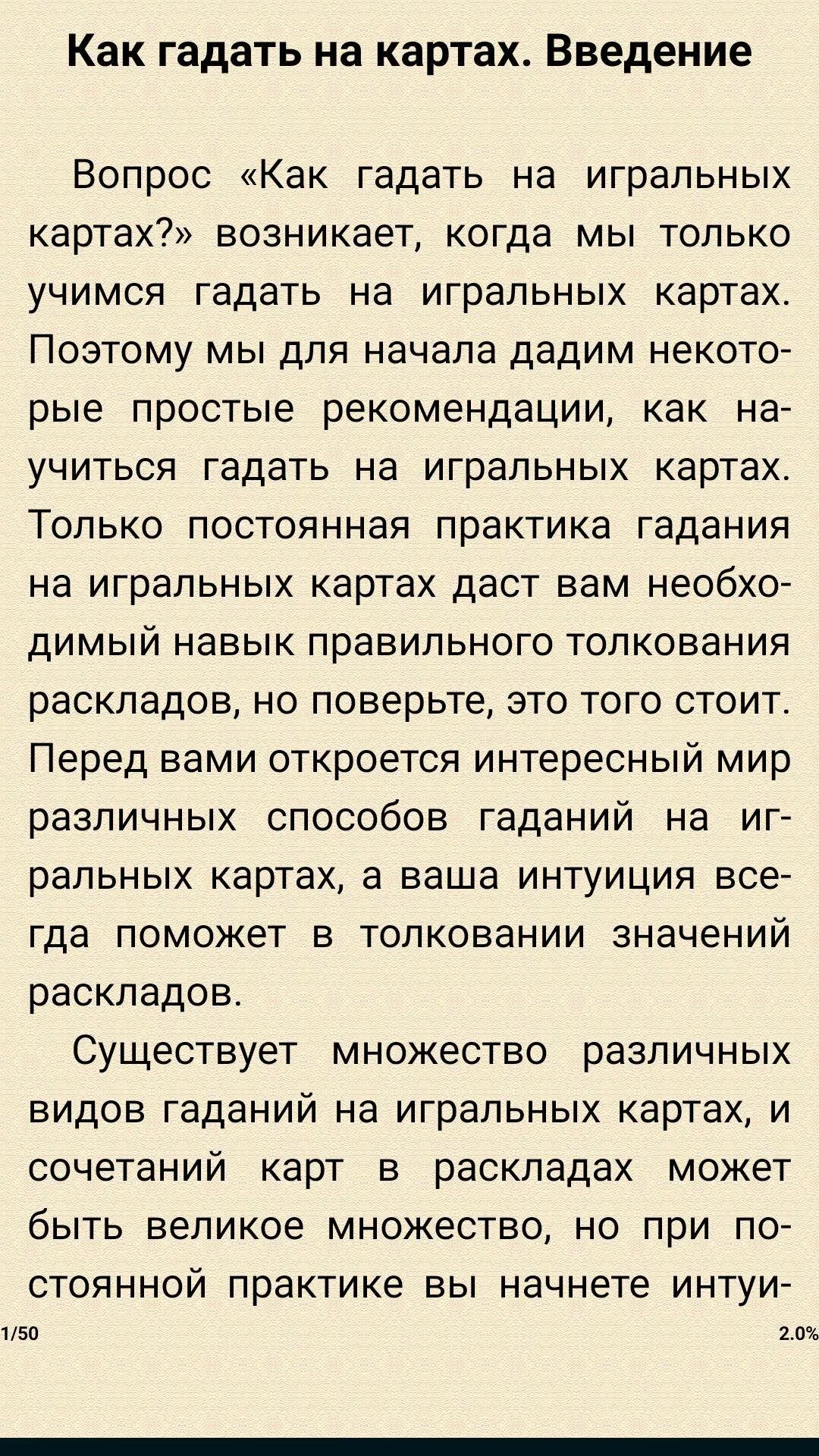 Как гадать на картах. Введение

Вопрос «Как гадать на игральных картах?» возникает, когда мы только учимся гадать на игральных картах. Поэтому мы для начала дадим некоторые простые рекомендации, как научиться гадать на игральных картах. Только постоянная практика гадания на игральных картах даст вам необходимый навык правильного толкования раскладов, но поверьте, это того стоит. Перед вами откроется интересный мир различных способов гаданий на игральных картах, а ваша интуиция всегда поможет в толковании значений раскладов.

Существует множество различных видов гаданий на игральных картах, и сочетаний карт в раскладах может быть великое множество, но при постоянной практике вы начнете интуи-

1/50

2.0%